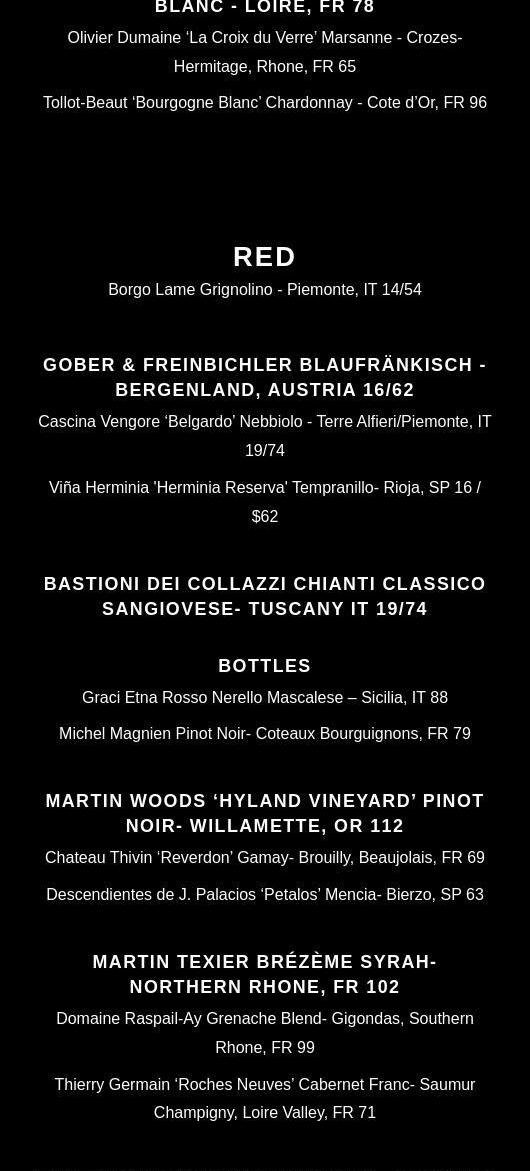 BLANC - LOIRE, FR 78

Olivier Dumaine 'La Croix du Verre' Marsanne - Crozes-Hermitage, Rhone, FR 65

Tollot-Beaut 'Bourgogne Blanc' Chardonnay - Cote d'Or, FR 96

RED

Borgo Lame Grignolino - Piemonte, IT 14/54

GOBER & FREINBICHLER BLAUFRÄNKISCH - BERGENLAND, AUSTRIA 16/62

Cascina Vengore 'Belgardo' Nebbiolo - Terre Alfieri/Piemonte, IT 19/74

Viña Herminia 'Herminia Reserva' Tempranillo- Rioja, SP 16 / $62

BASTIONI DEI COLLAZZI CHIANTI CLASSICO SANGIOVESE- TUSCANY IT 19/74

BOTTLES

Graci Etna Rosso Nerello Mascalese – Sicilia, IT 88

Michel Magnien Pinot Noir- Coteaux Bourguignons, FR 79

MARTIN WOODS 'HYLAND VINEYARD' PINOT NOIR- WILLAMETTE, OR 112

Chateau Thivin 'Reverdon' Gamay- Brouilly, Beaujolais, FR 69

Descendientes de J. Palacios 'Petalos' Mencia- Bierzo, SP 63

MARTIN TEXIER BRÉZÈME SYRAH- NORTHERN RHONE, FR 102

Domaine Raspail-Ay Grenache Blend- Gigondas, Southern Rhone, FR 99

Thierry Germain 'Roches Neuves' Cabernet Franc- Saumur Champigny, Loire Valley, FR 71